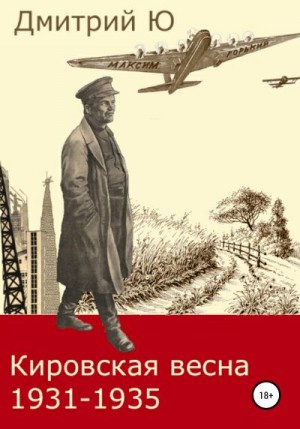 Дмитрий Ю

МАКСИМ ГОРЬКИЙ

Кировская весна 1931-1935

18+